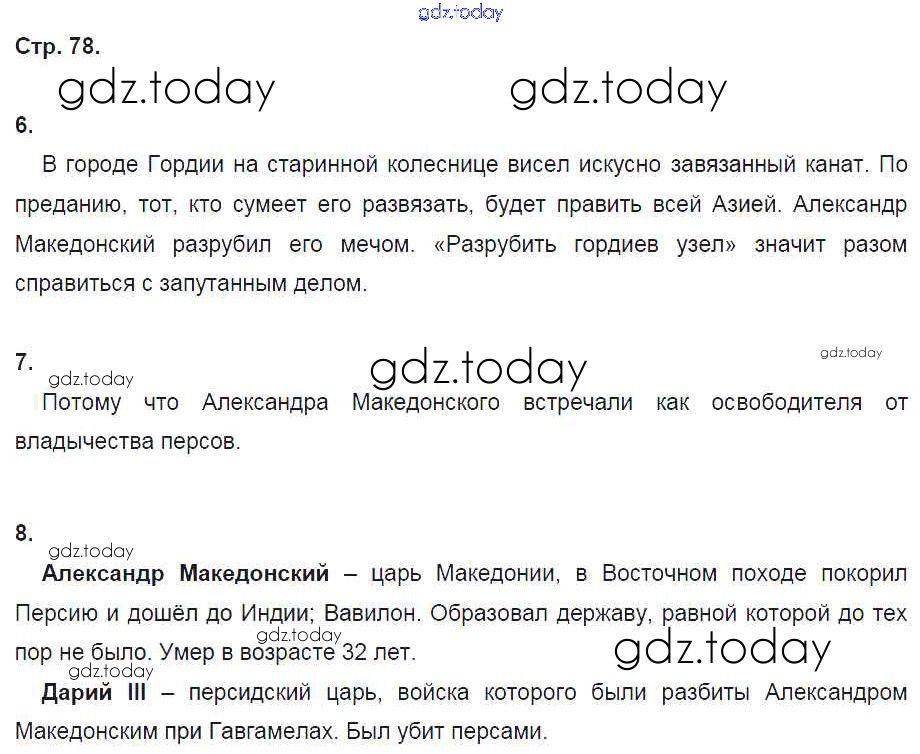 Стр. 78.

6.

В городе Гордии на старинной колеснице висел искусно завязанный канат. По преданию, тот, кто сумеет его развязать, будет править всей Азией. Александр Македонский разрубил его мечом. «Разрубить гордиев узел» значит разом справиться с запутанным делом.

7.

Потому что Александра Македонского встречали как освободителя от владычества персов.

8.

Александр Македонский – царь Македонии, в Восточном походе покорил Персию и дошёл до Индии; Вавилон. Образовал державу, равной которой до тех пор не было. Умер в возрасте 32 лет.

Дарий III – персидский царь, войска которого были разбиты Александром Македонским при Гавгамелах. Был убит персами.

gdz.today